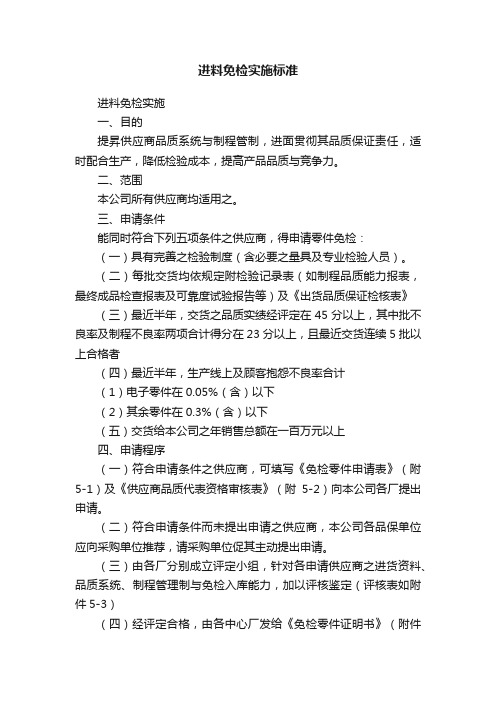 进料免检实施标准

进料免检实施

一、目的

提昇供应商品质系统与制程管制，进面贯彻其品质保证责任，适时配合生产，降低检验成本，提高产品品质与竞争力。

二、范围

本公司所有供应商均适用之。

三、申请条件

能同时符合下列五项条件之供应商，得申请零件免检：

（一）具有完善之检验制度（含必要之量具及专业检验人员）。

（二）每批交货均依规定附检验记录表（如制程品质能力报表，最终成品检查报表及可靠度试验报告等）及《出货品质保证检核表》

（三）最近半年，交货之品质实绩经评定在 45 分以上，其中批不良率及制程不良率两项合计得分在 23 分以上，且最近交货连续 5 批以上合格者

（四）最近半年，生产线上及顾客抱怨不良率合计

（1）电子零件在 0.05%（含）以下

（2）其余零件在 0.3%（含）以下

（五）交货给本公司之年销售总额在一百万元以上

四、申请程序

（一）符合申请条件之供应商，可填写《免检零件申请表》（附 5-1）及《供应商品质代表资格审核表》（附 5-2）向本公司各厂提出申请。

（二）符合申请条件而未提出申请之供应商，本公司各品保单位应向采购单位推荐，请采购单位促其主动提出申请。

（三）由各厂分别成立评定小组，针对各申请供应商之进货资料、品质系统、制程管理制与免检入库能力，加以评核鉴定（评核表如附件 5-3）

（四）经评定合格，由各中心厂发给《免检零件证明书》（附件